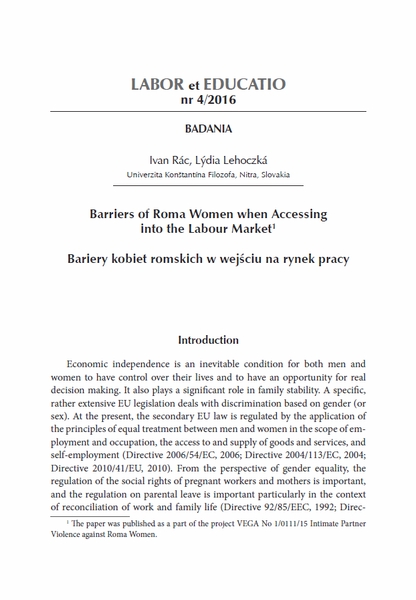 LABOR et EDUCATIO
nr 4/2016

BADANIA

Ivan Rác, Lýdia Lehoczká
Univerzita Konštantína Filozofa, Nitra, Slovakia

Barriers of Roma Women when Accessing into the Labour Market$^1$

Bariery kobiet romskich w wejściu na rynek pracy

Introduction

Economic independence is an inevitable condition for both men and women to have control over their lives and to have an opportunity for real decision making. It also plays a significant role in family stability. A specific, rather extensive EU legislation deals with discrimination based on gender (or sex). At the present, the secondary EU law is regulated by the application of the principles of equal treatment between men and women in the scope of employment and occupation, the access to and supply of goods and services, and self-employment (Directive 2006/54/EC, 2006; Directive 2004/113/EC, 2004; Directive 2010/41/EU, 2010). From the perspective of gender equality, the regulation of the social rights of pregnant workers and mothers is important, and the regulation on parental leave is important particularly in the context of reconciliation of work and family life (Directive 92/85/EEC, 1992; Direc-

$^1$ The paper was published as a part of the project VEGA No 1/0111/15 Intimate Partner Violence against Roma Women.